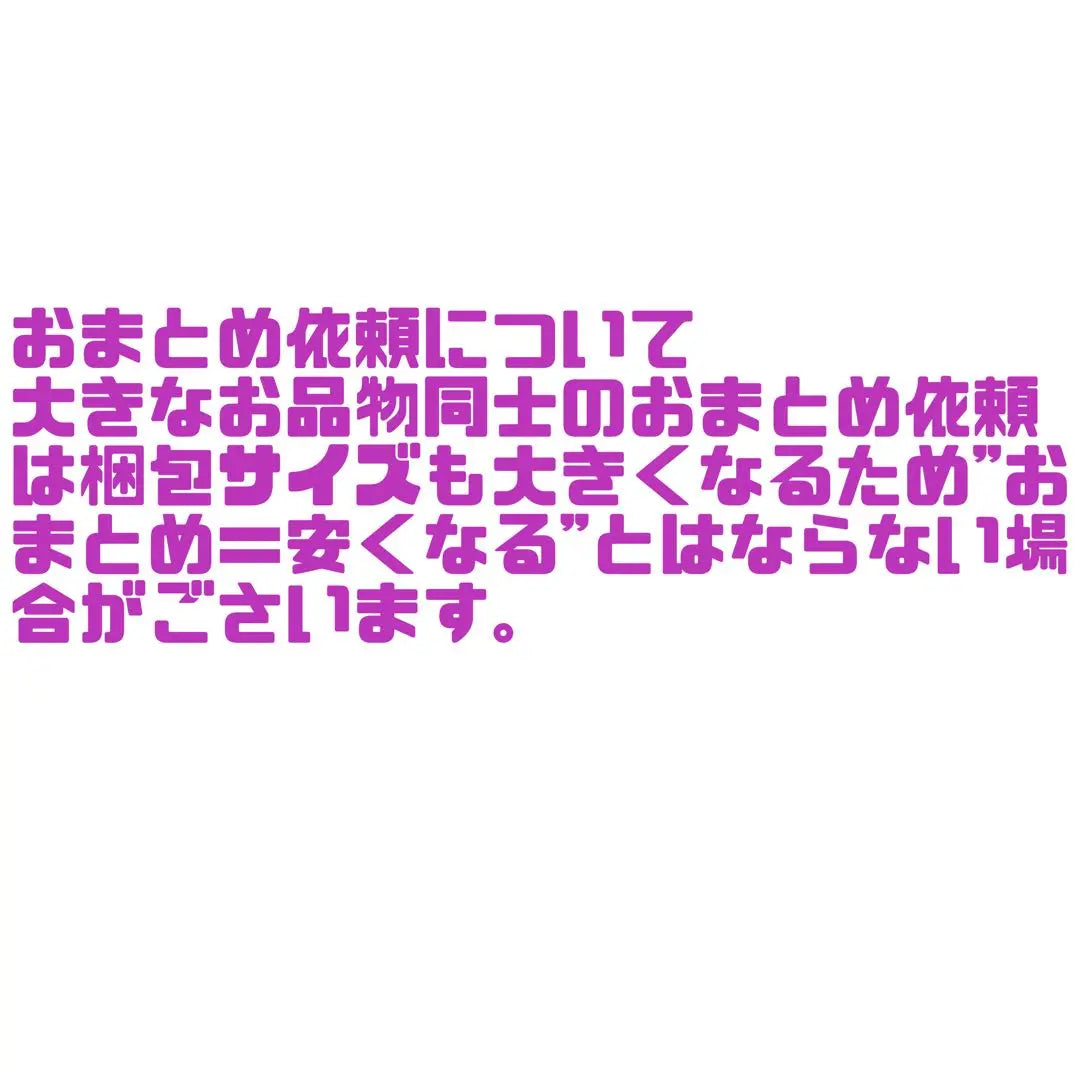 おまとめ依頼について
大きなお品物同士のおまとめ依頼は梱包サイズも大きくなるため”おまとめ=安くなる”とはならない場合がございます。